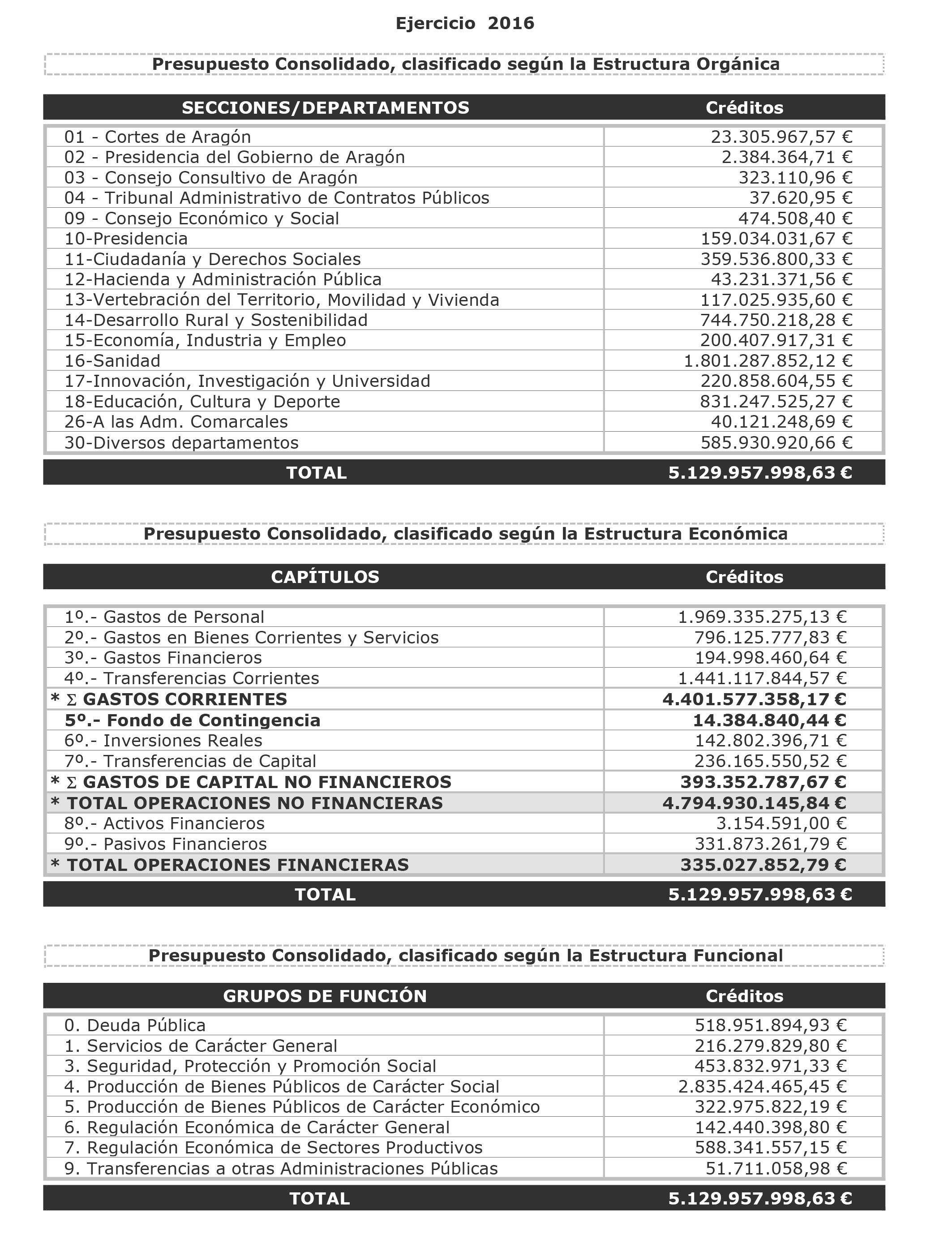 Ejercicio 2016

Presupuesto Consolidado, clasificado según la Estructura Orgánica

| SECCIONES/DEPARTAMENTOS | Créditos |
|---|---|
| 01 - Cortes de Aragón | 23.305.967,57 € |
| 02 - Presidencia del Gobierno de Aragón | 2.384.364,71 € |
| 03 - Consejo Consultivo de Aragón | 323.110,96 € |
| 04 - Tribunal Administrativo de Contratos Públicos | 37.620,95 € |
| 09 - Consejo Económico y Social | 474.508,40 € |
| 10-Presidencia | 159.034.031,67 € |
| 11-Ciudadanía y Derechos Sociales | 359.536.800,33 € |
| 12-Hacienda y Administración Pública | 43.231.371,56 € |
| 13-Vertebración del Territorio, Movilidad y Vivienda | 117.025.935,60 € |
| 14-Desarrollo Rural y Sostenibilidad | 744.750.218,28 € |
| 15-Economía, Industria y Empleo | 200.407.917,31 € |
| 16-Sanidad | 1.801.287.852,12 € |
| 17-Innovación, Investigación y Universidad | 220.858.604,55 € |
| 18-Educación, Cultura y Deporte | 831.247.525,27 € |
| 26-A las Adm. Comarcales | 40.121.248,69 € |
| 30-Diversos departamentos | 585.930.920,66 € |
| TOTAL | 5.129.957.998,63 € |

Presupuesto Consolidado, clasificado según la Estructura Económica

| CAPÍTULOS | Créditos |
|---|---|
| 1º.- Gastos de Personal | 1.969.335.275,13 € |
| 2º.- Gastos en Bienes Corrientes y Servicios | 796.125.777,83 € |
| 3º.- Gastos Financieros | 194.998.460,64 € |
| 4º.- Transferencias Corrientes | 1.441.117.844,57 € |
| * $\Sigma$ GASTOS CORRIENTES | 4.401.577.358,17 € |
| 5º.- Fondo de Contingencia | 14.384.840,44 € |
| 6º.- Inversiones Reales | 142.802.396,71 € |
| 7º.- Transferencias de Capital | 236.165.550,52 € |
| * $\Sigma$ GASTOS DE CAPITAL NO FINANCIEROS | 393.352.787,67 € |
| * TOTAL OPERACIONES NO FINANCIERAS | 4.794.930.145,84 € |
| 8º.- Activos Financieros | 3.154.591,00 € |
| 9º.- Pasivos Financieros | 331.873.261,79 € |
| * TOTAL OPERACIONES FINANCIERAS | 335.027.852,79 € |
| TOTAL | 5.129.957.998,63 € |

Presupuesto Consolidado, clasificado según la Estructura Funcional

| GRUPOS DE FUNCIÓN | Créditos |
|---|---|
| 0. Deuda Pública | 518.951.894,93 € |
| 1. Servicios de Carácter General | 216.279.829,80 € |
| 3. Seguridad, Protección y Promoción Social | 453.832.971,33 € |
| 4. Producción de Bienes Públicos de Carácter Social | 2.835.424.465,45 € |
| 5. Producción de Bienes Públicos de Carácter Económico | 322.975.822,19 € |
| 6. Regulación Económica de Carácter General | 142.440.398,80 € |
| 7. Regulación Económica de Sectores Productivos | 588.341.557,15 € |
| 9. Transferencias a otras Administraciones Públicas | 51.711.058,98 € |
| TOTAL | 5.129.957.998,63 € |